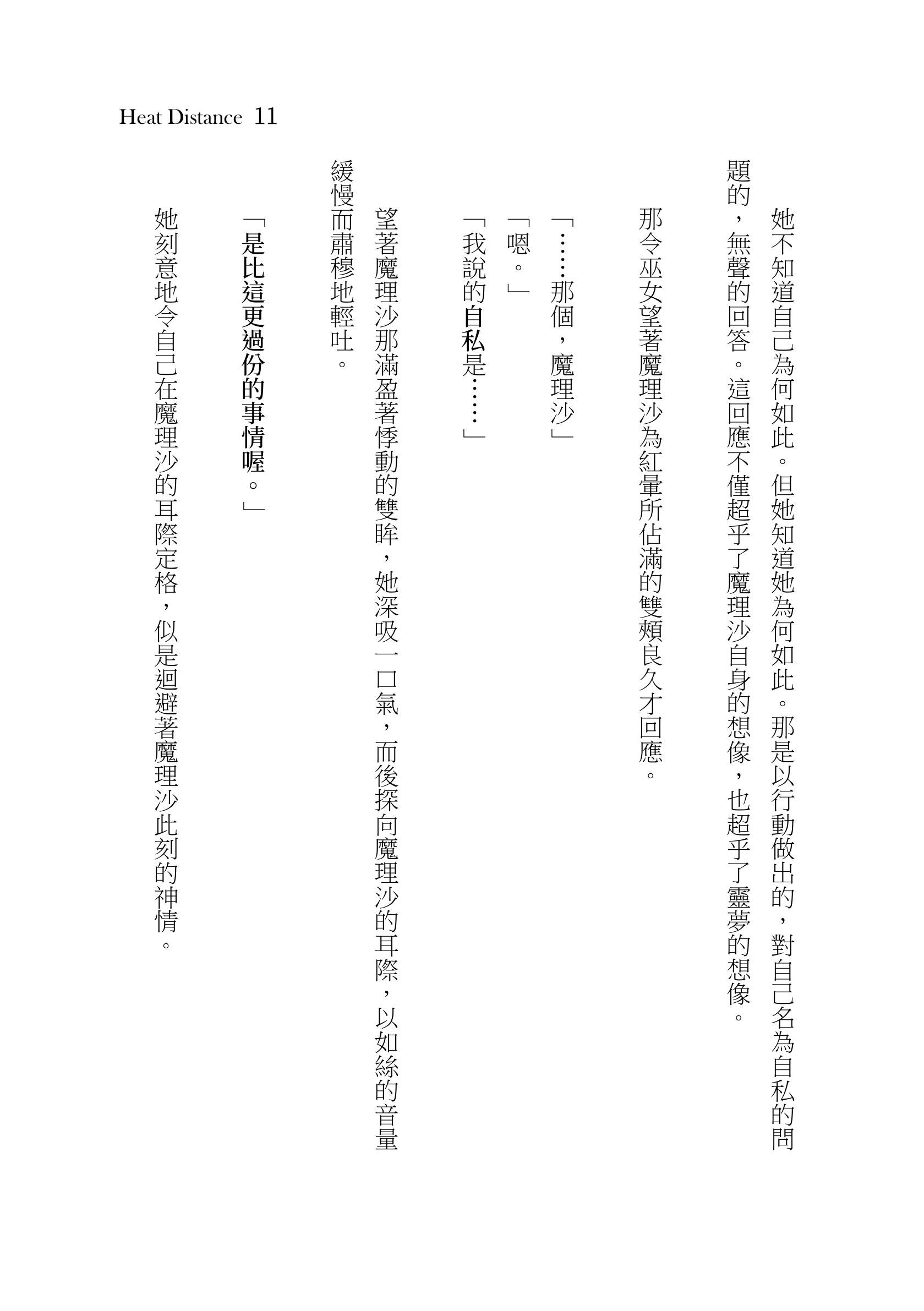 Heat Distance 11

她不知道自己為何如此。但她知道她為何如此。那是以行動做出的，對自己名為自私的問題的，無聲的回答。這回應不僅超乎了魔理沙自身的想像，也超乎了靈夢的想像。

那令巫女望著魔理沙為紅暈所佔滿的雙頰良久才回應。

「……那個，魔理沙」

「嗯。」

「我說的自私是……」

望著魔理沙那滿盈著悸動的雙眸，她深吸一口氣，而後探向魔理沙的耳際，以如絲的音量緩慢而肅穆地輕吐。

「是比這更過份的事情喔。」

她刻意地令自己在魔理沙的耳際定格，似是迴避著魔理沙此刻的神情。